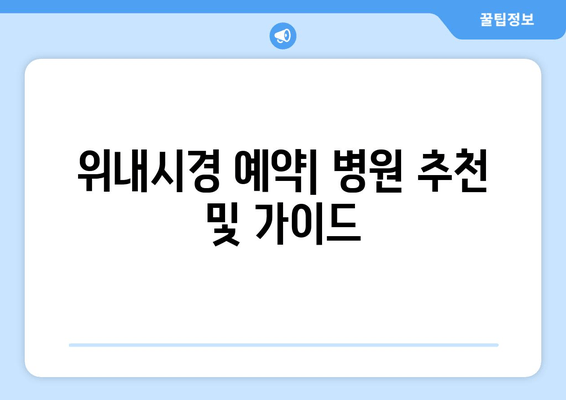 꿀팁정보

위내시경 예약| 병원 추천 및 가이드